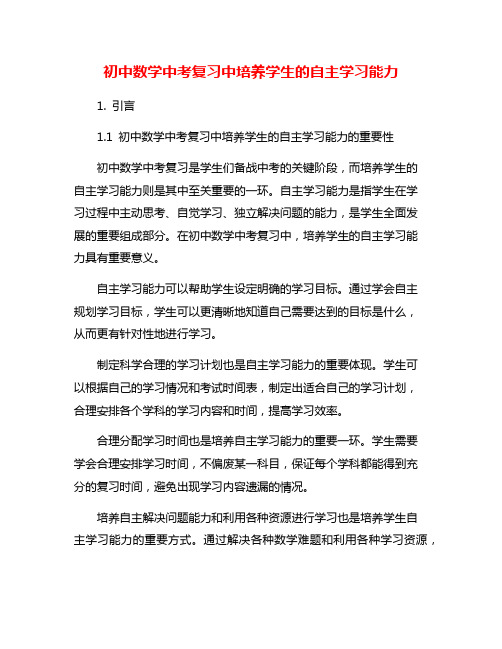 初中数学中考复习中培养学生的自主学习能力

1. 引言

1.1 初中数学中考复习中培养学生的自主学习能力的重要性

初中数学中考复习是学生们备战中考的关键阶段，而培养学生的自主学习能力则是其中至关重要的一环。自主学习能力是指学生在学习过程中主动思考、自觉学习、独立解决问题的能力，是学生全面发展的重要组成部分。在初中数学中考复习中，培养学生的自主学习能力具有重要意义。

自主学习能力可以帮助学生设定明确的学习目标。通过学会自主规划学习目标，学生可以更清晰地知道自己需要达到的目标是什么，从而更有针对性地进行学习。

制定科学合理的学习计划也是自主学习能力的重要体现。学生可以根据自己的学习情况和考试时间表，制定出适合自己的学习计划，合理安排各个学科的学习内容和时间，提高学习效率。

合理分配学习时间也是培养自主学习能力的重要一环。学生需要学会合理安排学习时间，不偏废某一科目，保证每个学科都能得到充分的复习时间，避免出现学习内容遗漏的情况。

培养自主解决问题能力和利用各种资源进行学习也是培养学生自主学习能力的重要方式。通过解决各种数学难题和利用各种学习资源，